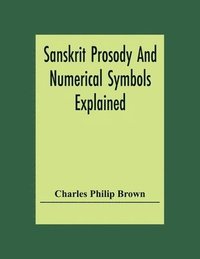 Sanskrit Prosody And Numerical Symbols Explained

Charles Philip Brown